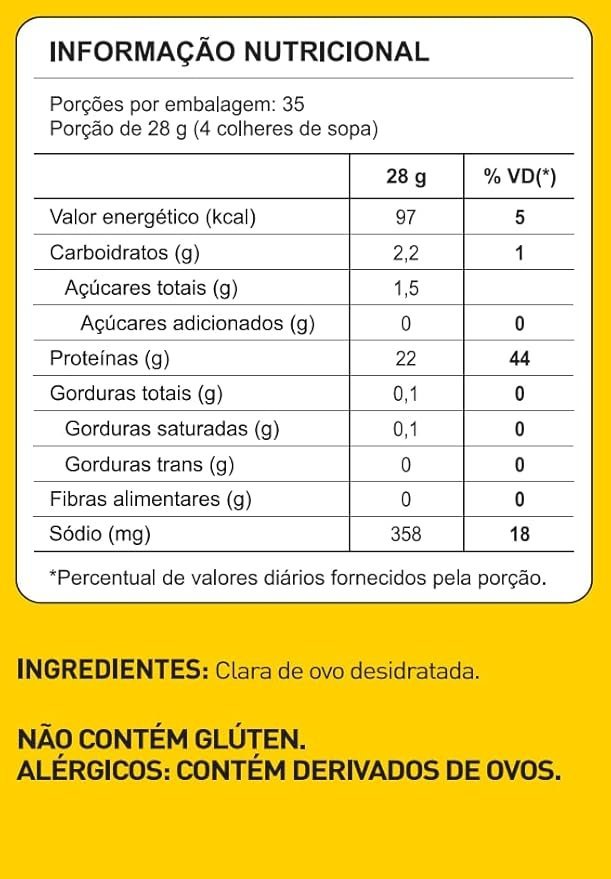 INFORMAÇÃO NUTRICIONAL

Porções por embalagem: 35
Porção de 28 g (4 colheres de sopa)

| | 28 g | % VD(*) |
|---|---|---|
| Valor energético (kcal) | 97 | 5 |
| Carboidratos (g) | 2,2 | 1 |
| Açúcares totais (g) | 1,5 | |
| Açúcares adicionados (g) | 0 | 0 |
| Proteínas (g) | 22 | 44 |
| Gorduras totais (g) | 0,1 | 0 |
| Gorduras saturadas (g) | 0,1 | 0 |
| Gorduras trans (g) | 0 | 0 |
| Fibras alimentares (g) | 0 | 0 |
| Sódio (mg) | 358 | 18 |

*Percentual de valores diários fornecidos pela porção.

INGREDIENTES: Clara de ovo desidratada.

NÃO CONTÉM GLÚTEN.
ALÉRGICOS: CONTÉM DERIVADOS DE OVOS.